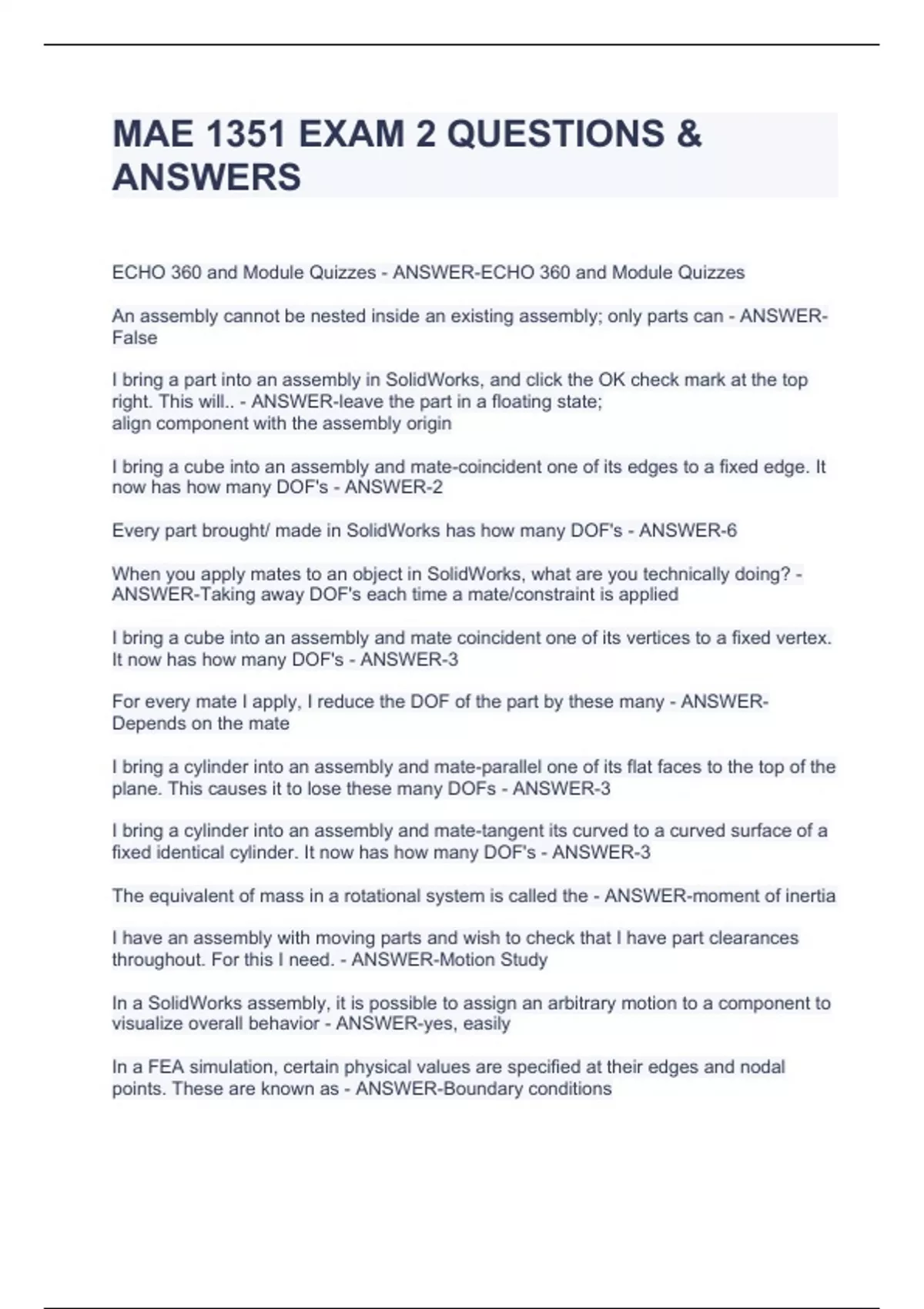 MAE 1351 EXAM 2 QUESTIONS & ANSWERS

ECHO 360 and Module Quizzes - ANSWER-ECHO 360 and Module Quizzes

An assembly cannot be nested inside an existing assembly; only parts can - ANSWER-False

I bring a part into an assembly in SolidWorks, and click the OK check mark at the top right. This will.. - ANSWER-leave the part in a floating state;
align component with the assembly origin

I bring a cube into an assembly and mate-coincident one of its edges to a fixed edge. It now has how many DOF's - ANSWER-2

Every part brought/ made in SolidWorks has how many DOF's - ANSWER-6

When you apply mates to an object in SolidWorks, what are you technically doing? - ANSWER-Taking away DOF's each time a mate/constraint is applied

I bring a cube into an assembly and mate coincident one of its vertices to a fixed vertex. It now has how many DOF's - ANSWER-3

For every mate I apply, I reduce the DOF of the part by these many - ANSWER-Depends on the mate

I bring a cylinder into an assembly and mate-parallel one of its flat faces to the top of the plane. This causes it to lose these many DOFs - ANSWER-3

I bring a cylinder into an assembly and mate-tangent its curved to a curved surface of a fixed identical cylinder. It now has how many DOF's - ANSWER-3

The equivalent of mass in a rotational system is called the - ANSWER-moment of inertia

I have an assembly with moving parts and wish to check that I have part clearances throughout. For this I need. - ANSWER-Motion Study

In a SolidWorks assembly, it is possible to assign an arbitrary motion to a component to visualize overall behavior - ANSWER-yes, easily

In a FEA simulation, certain physical values are specified at their edges and nodal points. These are known as - ANSWER-Boundary conditions